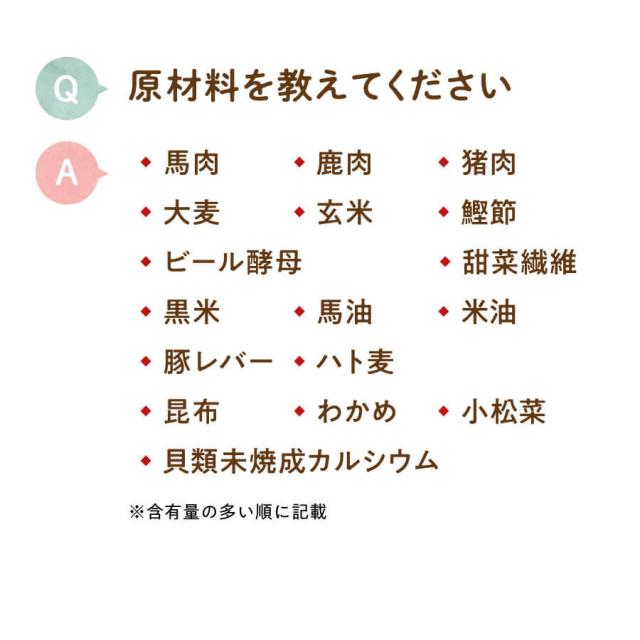 Q
原材料を教えてください

A
◆ 馬肉 ◆ 鹿肉 ◆ 猪肉
◆ 大麦 ◆ 玄米 ◆ 鰹節
◆ ビール酵母 ◆ 甜菜繊維
◆ 黒米 ◆ 馬油 ◆ 米油
◆ 豚レバー ◆ ハト麦
◆ 昆布 ◆ わかめ ◆ 小松菜
◆ 貝類未焼成カルシウム

※含有量の多い順に記載